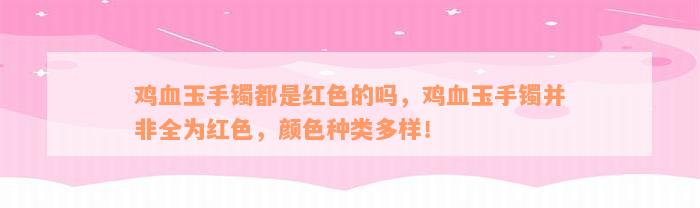 鸡血玉手镯都是红色的吗，鸡血玉手镯并非全为红色，颜色种类多样！